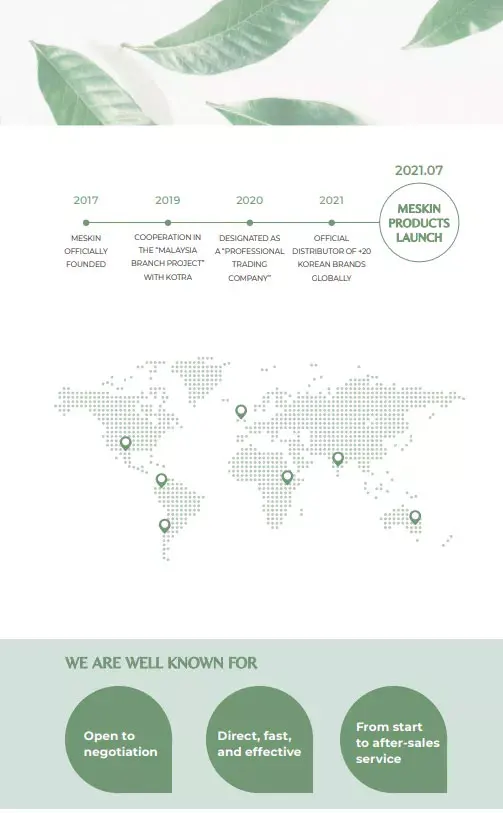 2017

MESKIN OFFICIALLY FOUNDED

2019

COOPERATION IN THE "MALAYSIA BRANCH PROJECT" WITH KOTRA

2020

DESIGNATED AS A "PROFESSIONAL TRADING COMPANY"

2021

OFFICIAL DISTRIBUTOR OF +20 KOREAN BRANDS GLOBALLY

2021.07

MESKIN PRODUCTS LAUNCH

WE ARE WELL KNOWN FOR

Open to negotiation

Direct, fast, and effective

From start to after-sales service